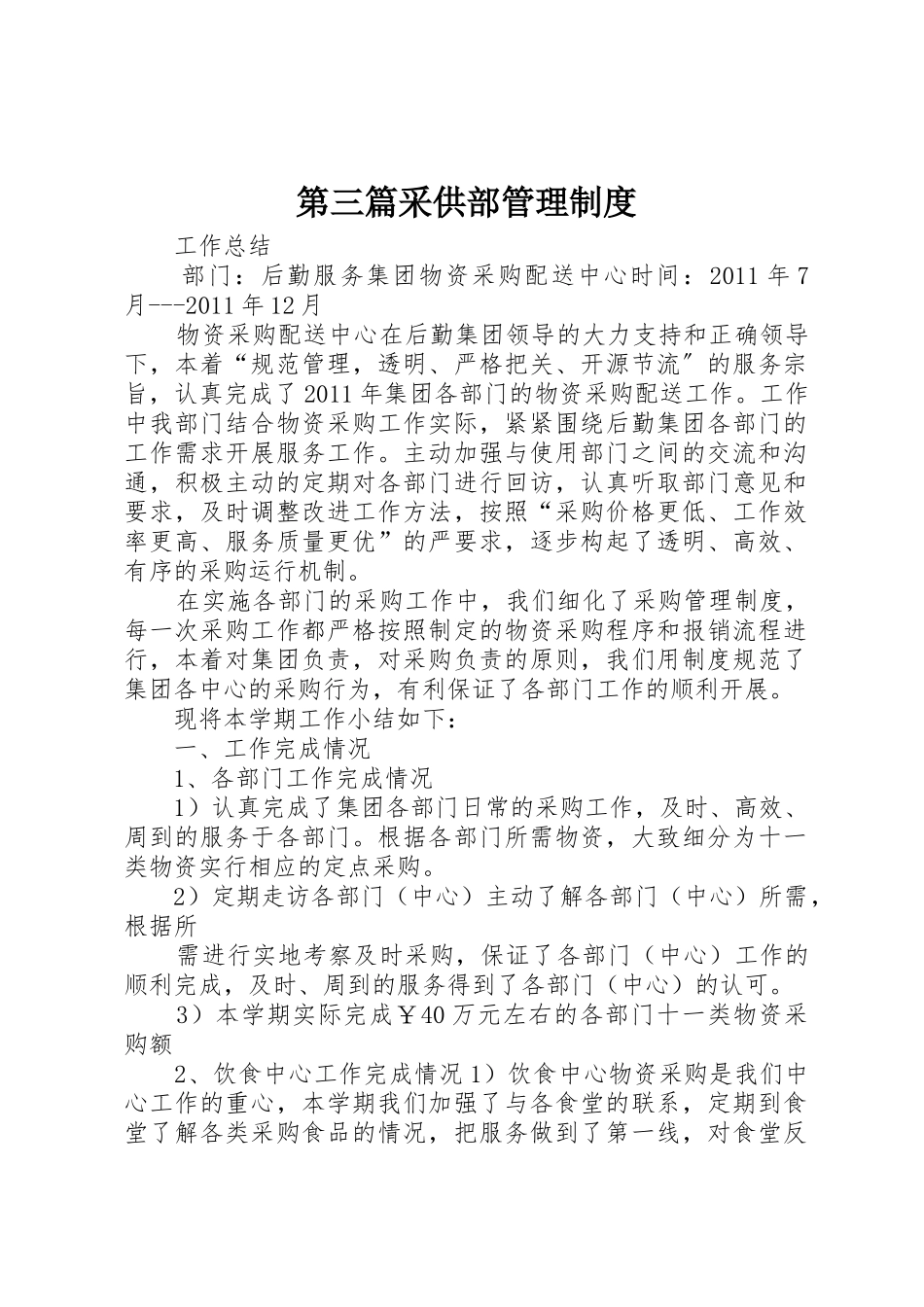 第三篇采供部管理制度

工作总结

部门：后勤服务集团物资采购配送中心时间：2011 年 7 月---2011 年 12 月

物资采购配送中心在后勤集团领导的大力支持和正确领导下，本着“规范管理，透明、严格把关、开源节流″的服务宗旨，认真完成了 2011 年集团各部门的物资采购配送工作。工作中我部门结合物资采购工作实际，紧紧围绕后勤集团各部门的工作需求开展服务工作。主动加强与使用部门之间的交流和沟通，积极主动的定期对各部门进行回访，认真听取部门意见和要求，及时调整改进工作方法，按照“采购价格更低、工作效率更高、服务质量更优”的严要求，逐步构起了透明、高效、有序的采购运行机制。

在实施各部门的采购工作中，我们细化了采购管理制度，每一次采购工作都严格按照制定的物资采购程序和报销流程进行，本着对集团负责，对采购负责的原则，我们用制度规范了集团各中心的采购行为，有利保证了各部门工作的顺利开展。

现将本学期工作小结如下：

一、工作完成情况

1、各部门工作完成情况

1）认真完成了集团各部门日常的采购工作，及时、高效、周到的服务于各部门。根据各部门所需物资，大致细分为十一类物资实行相应的定点采购。

2）定期走访各部门（中心）主动了解各部门（中心）所需，根据所

需进行实地考察及时采购，保证了各部门（中心）工作的顺利完成，及时、周到的服务得到了各部门（中心）的认可。

3）本学期实际完成￥40 万元左右的各部门十一类物资采购额

2、饮食中心工作完成情况 1）饮食中心物资采购是我们中心工作的重心，本学期我们加强了与各食堂的联系，定期到食堂了解各类采购食品的情况，把服务做到了第一线，对食堂反